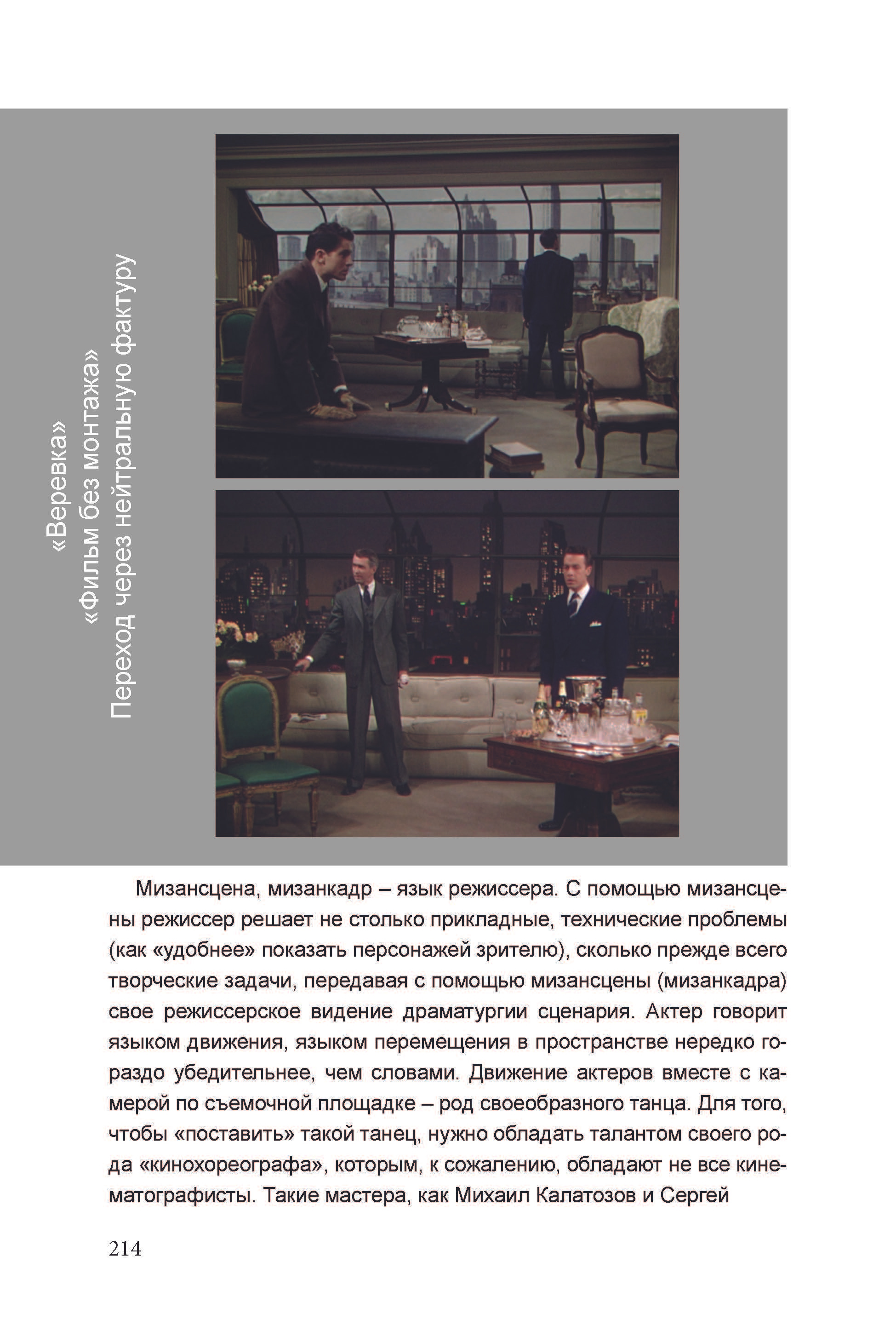 «Веревка»
«Фильм без монтажа»
Переход через нейтральную фактуру

Мизансцена, мизанкадр – язык режиссера. С помощью мизансцены режиссер решает не столько прикладные, технические проблемы (как «удобнее» показать персонажей зрителю), сколько прежде всего творческие задачи, передавая с помощью мизансцены (мизанкадра) свое режиссерское видение драматургии сценария. Актер говорит языком движения, языком перемещения в пространстве нередко гораздо убедительнее, чем словами. Движение актеров вместе с камерой по съемочной площадке – род своеобразного танца. Для того, чтобы «поставить» такой танец, нужно обладать талантом своего рода «кинохореографа», которым, к сожалению, обладают не все кинематографисты. Такие мастера, как Михаил Калатозов и Сергей

214